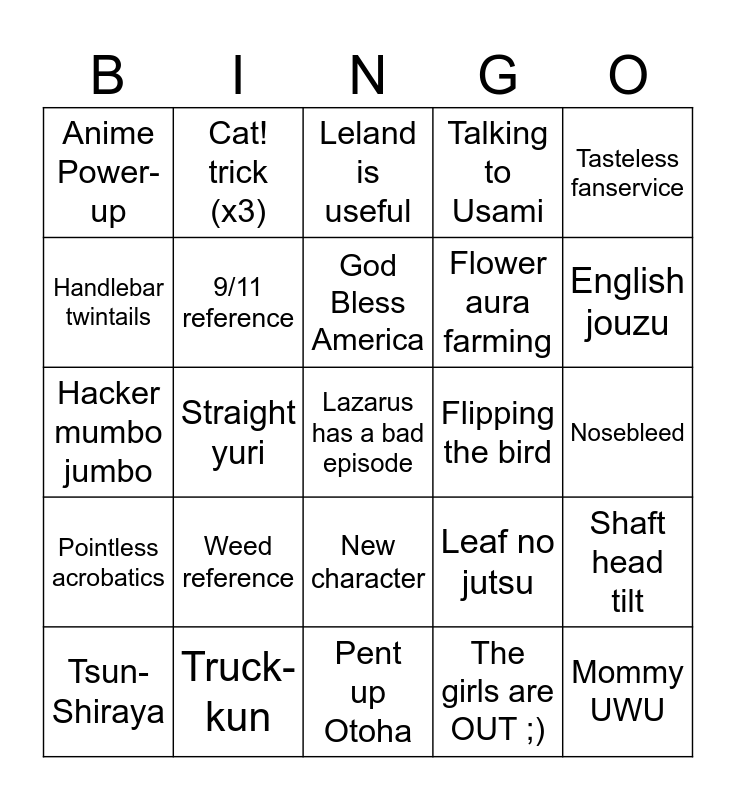 | B | I | N | G | O |
|---|---|---|---|---|
| Anime Power-up | Cat! trick (x3) | Leland is useful | Talking to Usami | Tasteless fanservice |
| Handlebar twintails | 9/11 reference | God Bless America | Flower aura farming | English jouzu |
| Hacker mumbo jumbo | Straight yuri | Lazarus has a bad episode | Flipping the bird | Nosebleed |
| Pointless acrobatics | Weed reference | New character | Leaf no jutsu | Shaft head tilt |
| Tsun-Shiraya | Truck-kun | Pent up Otoha | The girls are OUT ;) | Mommy UWU |